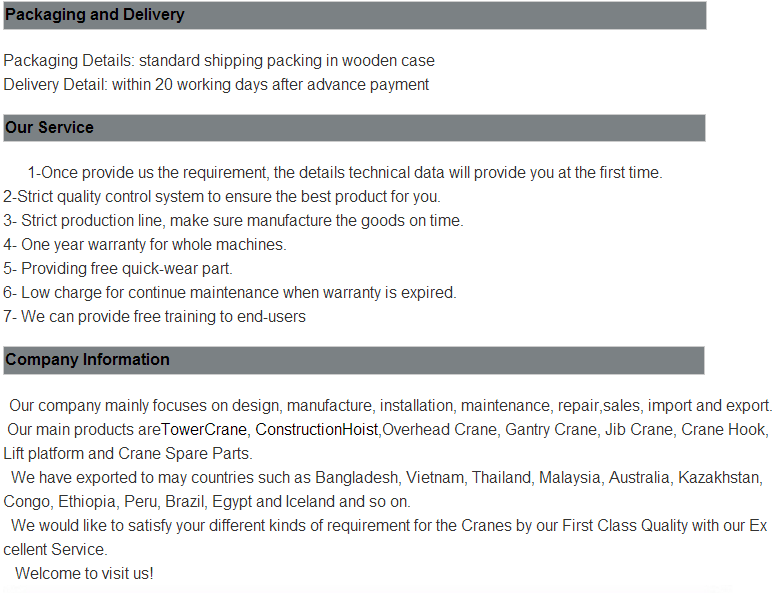 Packaging and Delivery

Packaging Details: standard shipping packing in wooden case
Delivery Detail: within 20 working days after advance payment

Our Service

1-Once provide us the requirement, the details technical data will provide you at the first time.
2-Strict quality control system to ensure the best product for you.
3- Strict production line, make sure manufacture the goods on time.
4- One year warranty for whole machines.
5- Providing free quick-wear part.
6- Low charge for continue maintenance when warranty is expired.
7- We can provide free training to end-users

Company Information

Our company mainly focuses on design, manufacture, installation, maintenance, repair,sales, import and export. Our main products areTowerCrane, ConstructionHoist,Overhead Crane, Gantry Crane, Jib Crane, Crane Hook, Lift platform and Crane Spare Parts.

We have exported to may countries such as Bangladesh, Vietnam, Thailand, Malaysia, Australia, Kazakhstan, Congo, Ethiopia, Peru, Brazil, Egypt and Iceland and so on.

We would like to satisfy your different kinds of requirement for the Cranes by our First Class Quality with our Ex cellent Service.

Welcome to visit us!